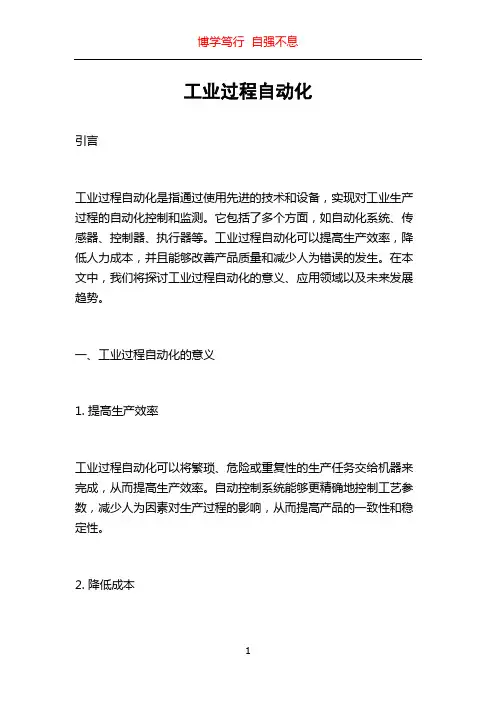 博学笃行 自强不息

工业过程自动化

引言

工业过程自动化是指通过使用先进的技术和设备，实现对工业生产过程的自动化控制和监测。它包括了多个方面，如自动化系统、传感器、控制器、执行器等。工业过程自动化可以提高生产效率，降低人力成本，并且能够改善产品质量和减少人为错误的发生。在本文中，我们将探讨工业过程自动化的意义、应用领域以及未来发展趋势。

一、工业过程自动化的意义

1. 提高生产效率

工业过程自动化可以将繁琐、危险或重复性的生产任务交给机器来完成，从而提高生产效率。自动控制系统能够更精确地控制工艺参数，减少人为因素对生产过程的影响，从而提高产品的一致性和稳定性。

2. 降低成本

1